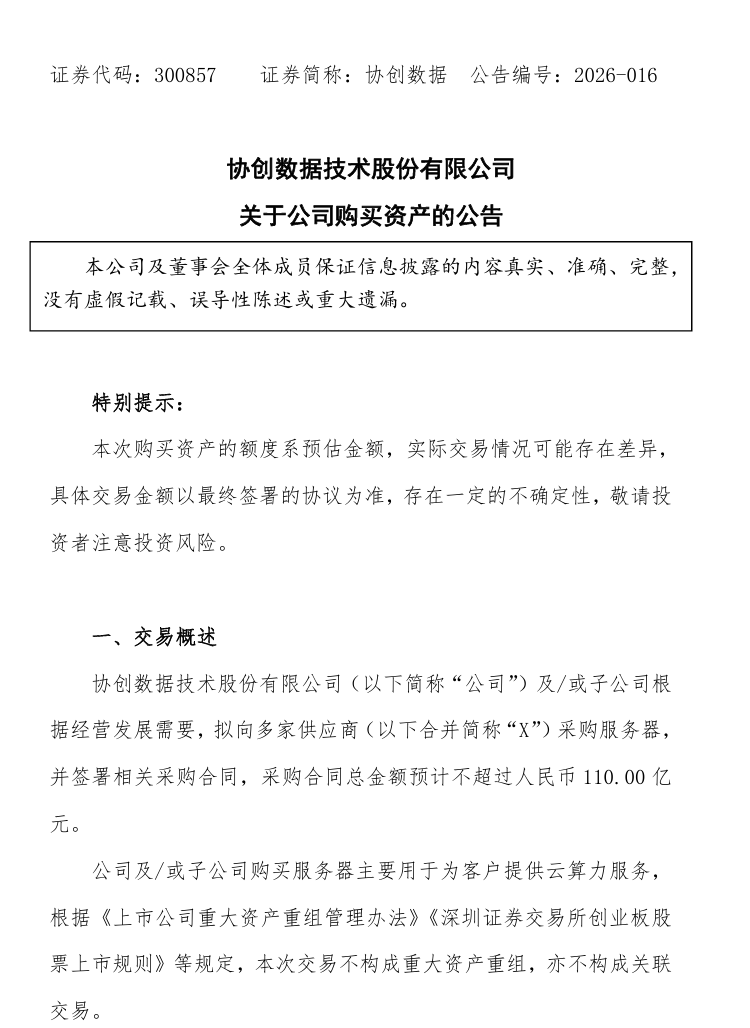 证券代码：300857　　证券简称：协创数据　公告编号：2026-016

协创数据技术股份有限公司

关于公司购买资产的公告

本公司及董事会全体成员保证信息披露的内容真实、准确、完整，没有虚假记载、误导性陈述或重大遗漏。

特别提示：

本次购买资产的额度系预估金额，实际交易情况可能存在差异，具体交易金额以最终签署的协议为准，存在一定的不确定性，敬请投资者注意投资风险。

一、交易概述

协创数据技术股份有限公司（以下简称“公司”）及/或子公司根据经营发展需要，拟向多家供应商（以下合并简称“X”）采购服务器，并签署相关采购合同，采购合同总金额预计不超过人民币 110.00 亿元。

公司及/或子公司购买服务器主要用于为客户提供云算力服务，根据《上市公司重大资产重组管理办法》《深圳证券交易所创业板股票上市规则》等规定，本次交易不构成重大资产重组，亦不构成关联交易。